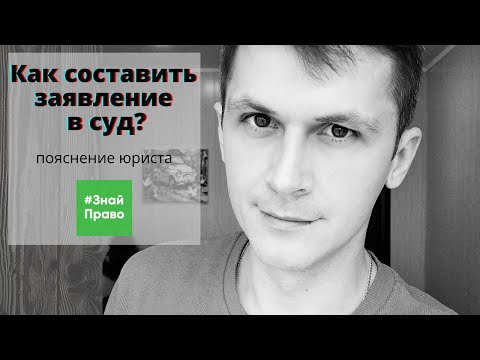 Как составить заявление в суд?

пояснение юриста

#Знай Право